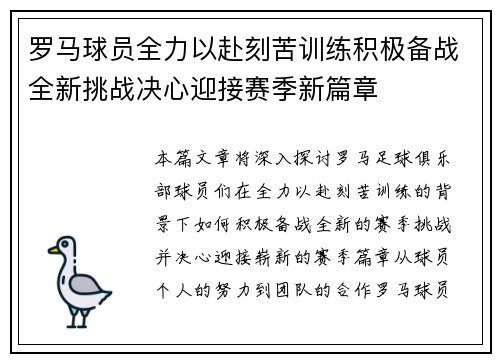 罗马球员全力以赴刻苦训练积极备战全新挑战决心迎接赛季新篇章

本篇文章将深入探讨罗马足球俱乐部球员们在全力以赴刻苦训练的背景下如何积极备战全新的赛季挑战并决心迎接崭新的赛季篇章从球员个人的努力到团队的合作罗马球员